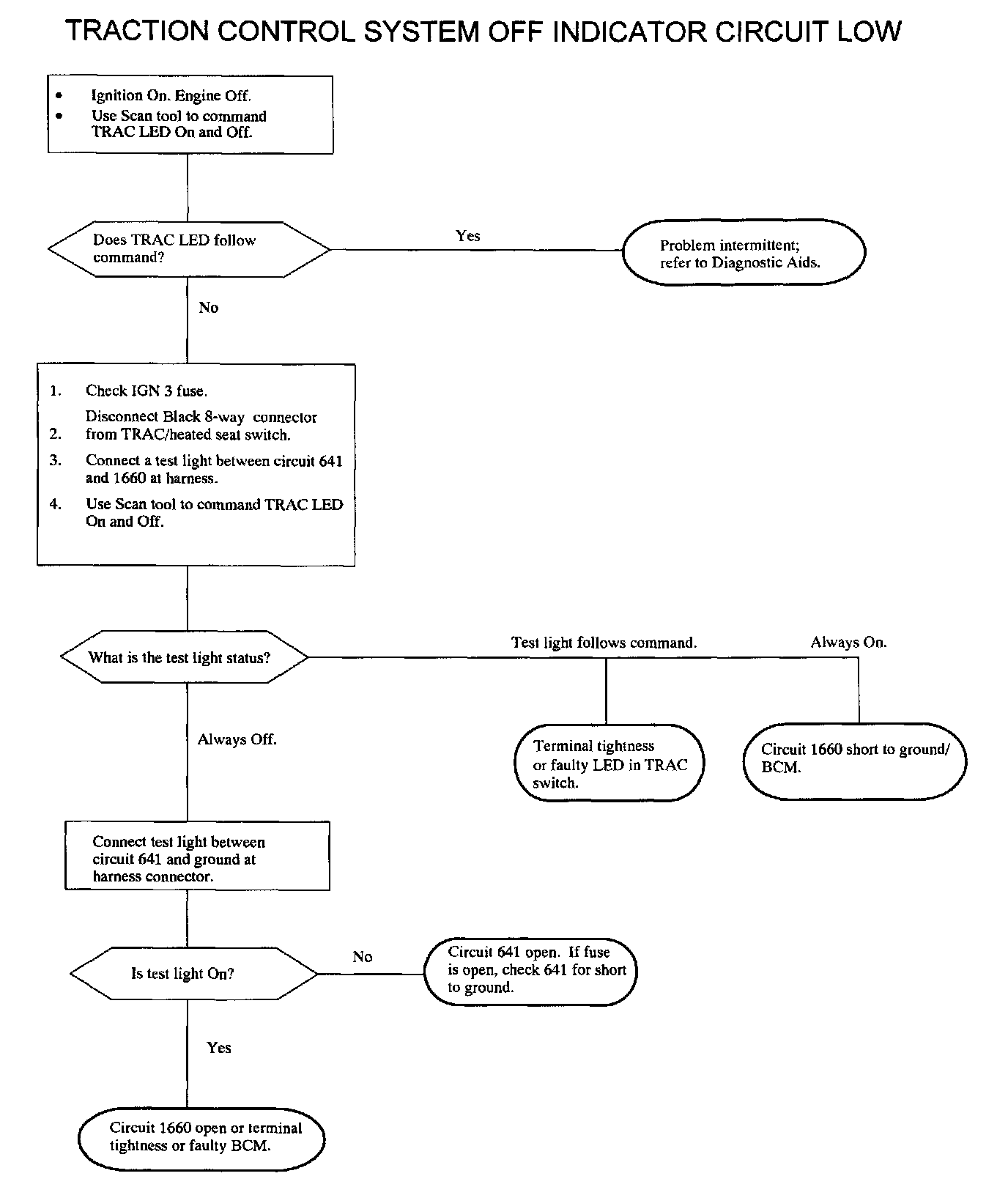 TRACTION CONTROL SYSTEM OFF INDICATOR CIRCUIT LOW

• Ignition On. Engine Off.
• Use Scan tool to command TRAC LED On and Off.

Does TRAC LED follow command?

Yes

Problem intermittent; refer to Diagnostic Aids.

No

1. Check IGN 3 fuse.
2. Disconnect Black 8-way connector from TRAC/heated seat switch.
3. Connect a test light between circuit 641 and 1660 at harness.
4. Use Scan tool to command TRAC LED On and Off.

What is the test light status?

Test light follows command.

Always On.

Terminal tightness or faulty LED in TRAC switch.

Circuit 1660 short to ground/ BCM.

Always Off.

Connect test light between circuit 641 and ground at harness connector.

Is test light On?

No

Circuit 641 open. If fuse is open, check 641 for short to ground.

Yes

Circuit 1660 open or terminal tightness or faulty BCM.